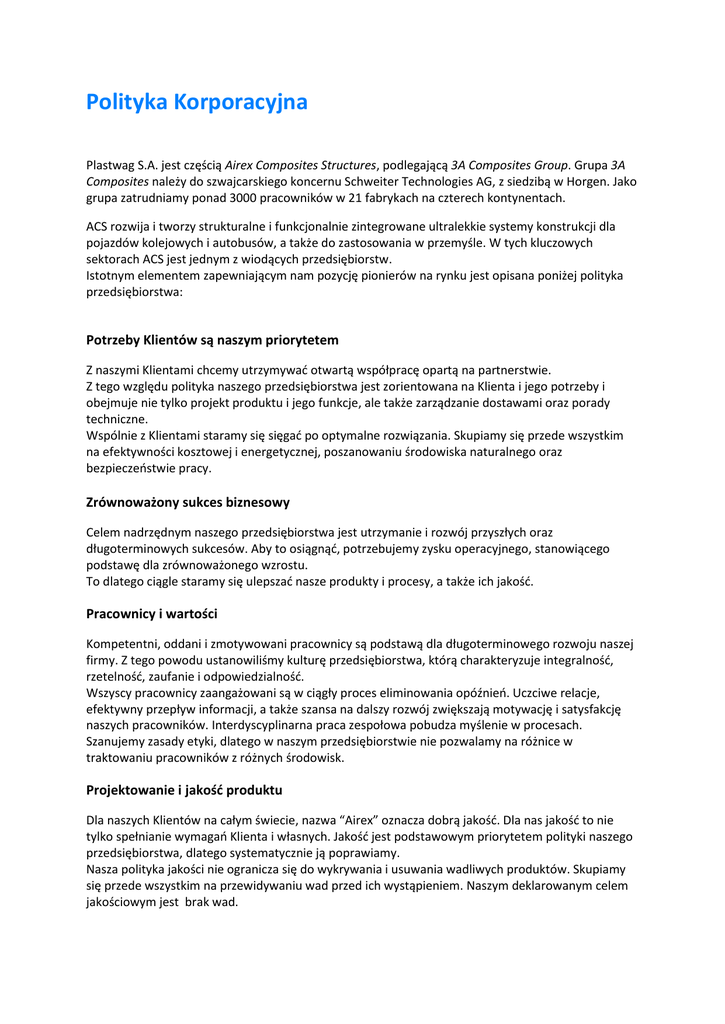 Polityka Korporacyjna

Plastwag S.A. jest częścią Airex Composites Structures, podlegającą 3A Composites Group. Grupa 3A Composites należy do szwajcarskiego koncernu Schweiter Technologies AG, z siedzibą w Horgen. Jako grupa zatrudniamy ponad 3000 pracowników w 21 fabrykach na czterech kontynentach.

ACS rozwija i tworzy strukturalne i funkcjonalnie zintegrowane ultralekkie systemy konstrukcji dla pojazdów kolejowych i autobusów, a także do zastosowania w przemyśle. W tych kluczowych sektorach ACS jest jednym z wiodących przedsiębiorstw.
Istotnym elementem zapewniającym nam pozycję pionierów na rynku jest opisana poniżej polityka przedsiębiorstwa:

Potrzeby Klientów są naszym priorytetem

Z naszymi Klientami chcemy utrzymywać otwartą współpracę opartą na partnerstwie.
Z tego względu polityka naszego przedsiębiorstwa jest zorientowana na Klienta i jego potrzeby i obejmuje nie tylko projekt produktu i jego funkcje, ale także zarządzanie dostawami oraz porady techniczne.
Wspólnie z Klientami staramy się sięgać po optymalne rozwiązania. Skupiamy się przede wszystkim na efektywności kosztowej i energetycznej, poszanowaniu środowiska naturalnego oraz bezpieczeństwie pracy.

Zrównoważony sukces biznesowy

Celem nadrzędnym naszego przedsiębiorstwa jest utrzymanie i rozwój przyszłych oraz długoterminowych sukcesów. Aby to osiągnąć, potrzebujemy zysku operacyjnego, stanowiącego podstawę dla zrównoważonego wzrostu.
To dlatego ciągle staramy się ulepszać nasze produkty i procesy, a także ich jakość.

Pracownicy i wartości

Kompetentni, oddani i zmotywowani pracownicy są podstawą dla długoterminowego rozwoju naszej firmy. Z tego powodu ustanowiliśmy kulturę przedsiębiorstwa, którą charakteryzuje integralność, rzetelność, zaufanie i odpowiedzialność.
Wszyscy pracownicy zaangażowani są w ciągły proces eliminowania opóźnień. Uczciwe relacje, efektywny przepływ informacji, a także szansa na dalszy rozwój zwiększają motywację i satysfakcję naszych pracowników. Interdyscyplinarna praca zespołowa pobudza myślenie w procesach.
Szanujemy zasady etyki, dlatego w naszym przedsiębiorstwie nie pozwalamy na różnice w traktowaniu pracowników z różnych środowisk.

Projektowanie i jakość produktu

Dla naszych Klientów na całym świecie, nazwa “Airex” oznacza dobrą jakość. Dla nas jakość to nie tylko spełnianie wymagań Klienta i własnych. Jakość jest podstawowym priorytetem polityki naszego przedsiębiorstwa, dlatego systematycznie ją poprawiamy.
Nasza polityka jakości nie ogranicza się do wykrywania i usuwania wadliwych produktów. Skupiamy się przede wszystkim na przewidywaniu wad przed ich wystąpieniem. Naszym deklarowanym celem jakościowym jest brak wad.